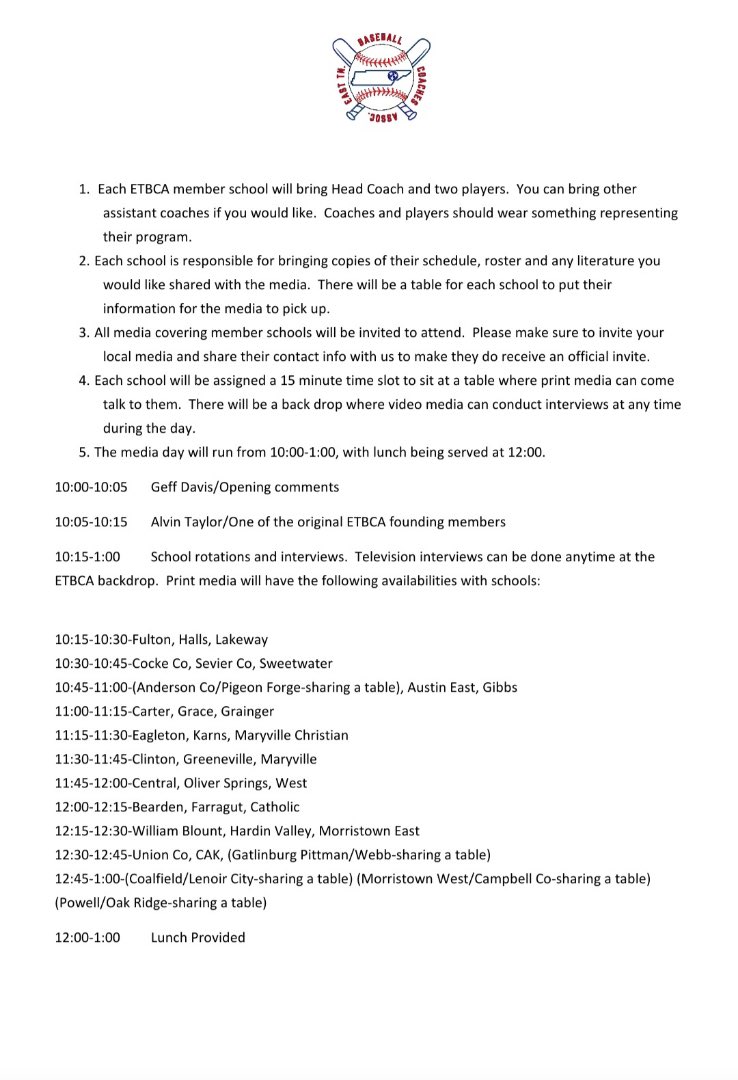 BASEBALL
EAST TN.
COACHES
ASSOC.

1. Each ETBCA member school will bring Head Coach and two players. You can bring other assistant coaches if you would like. Coaches and players should wear something representing their program.
2. Each school is responsible for bringing copies of their schedule, roster and any literature you would like shared with the media. There will be a table for each school to put their information for the media to pick up.
3. All media covering member schools will be invited to attend. Please make sure to invite your local media and share their contact info with us to make they do receive an official invite.
4. Each school will be assigned a 15 minute time slot to sit at a table where print media can come talk to them. There will be a back drop where video media can conduct interviews at any time during the day.
5. The media day will run from 10:00-1:00, with lunch being served at 12:00.

10:00-10:05 Geff Davis/Opening comments

10:05-10:15 Alvin Taylor/One of the original ETBCA founding members

10:15-1:00 School rotations and interviews. Television interviews can be done anytime at the ETBCA backdrop. Print media will have the following availabilities with schools:

10:15-10:30-Fulton, Halls, Lakeway
10:30-10:45-Cocke Co, Sevier Co, Sweetwater
10:45-11:00-(Anderson Co/Pigeon Forge-sharing a table), Austin East, Gibbs
11:00-11:15-Carter, Grace, Grainger
11:15-11:30-Eagleton, Karns, Maryville Christian
11:30-11:45-Clinton, Greeneville, Maryville
11:45-12:00-Central, Oliver Springs, West
12:00-12:15-Bearden, Farragut, Catholic
12:15-12:30-William Blount, Hardin Valley, Morristown East
12:30-12:45-Union Co, CAK, (Gatlinburg Pittman/Webb-sharing a table)
12:45-1:00-(Coalfield/Lenoir City-sharing a table) (Morristown West/Campbell Co-sharing a table) (Powell/Oak Ridge-sharing a table)

12:00-1:00 Lunch Provided